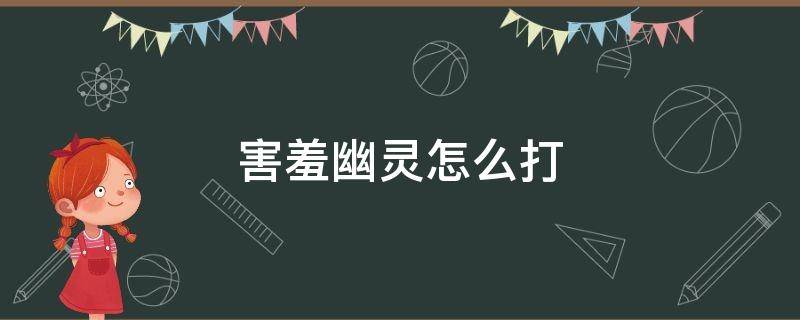 害羞幽灵怎么打